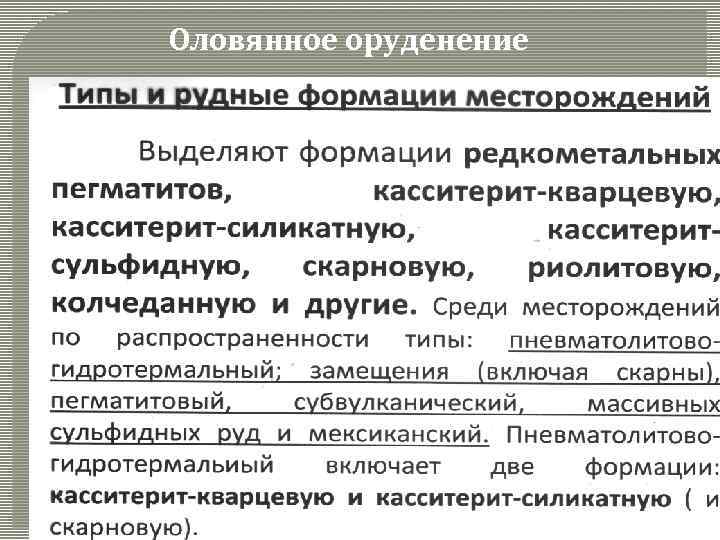 Оловянное оруденение

Типы и рудные формации месторождений

Выделяют формации редкометальных пегматитов, касситерит-кварцевую, касситерит-силикатную, касситерит-сульфидную, скарновую, риолитовую, колчеданную и другие. Среди месторождений по распространенности типы: пневматолитово-гидротермальный; замещения (включая скарны), пегматитовый, субвулканический, массивных сульфидных руд и мексиканский. Пневматолитово-гидротермальиый включает две формации: касситерит-кварцевую и касситерит-силикатную ( и скарновую).